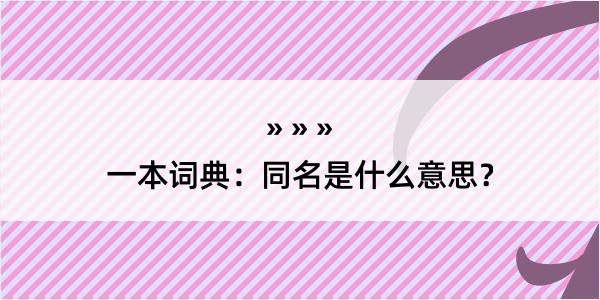 » » »
一本词典：同名是什么意思？